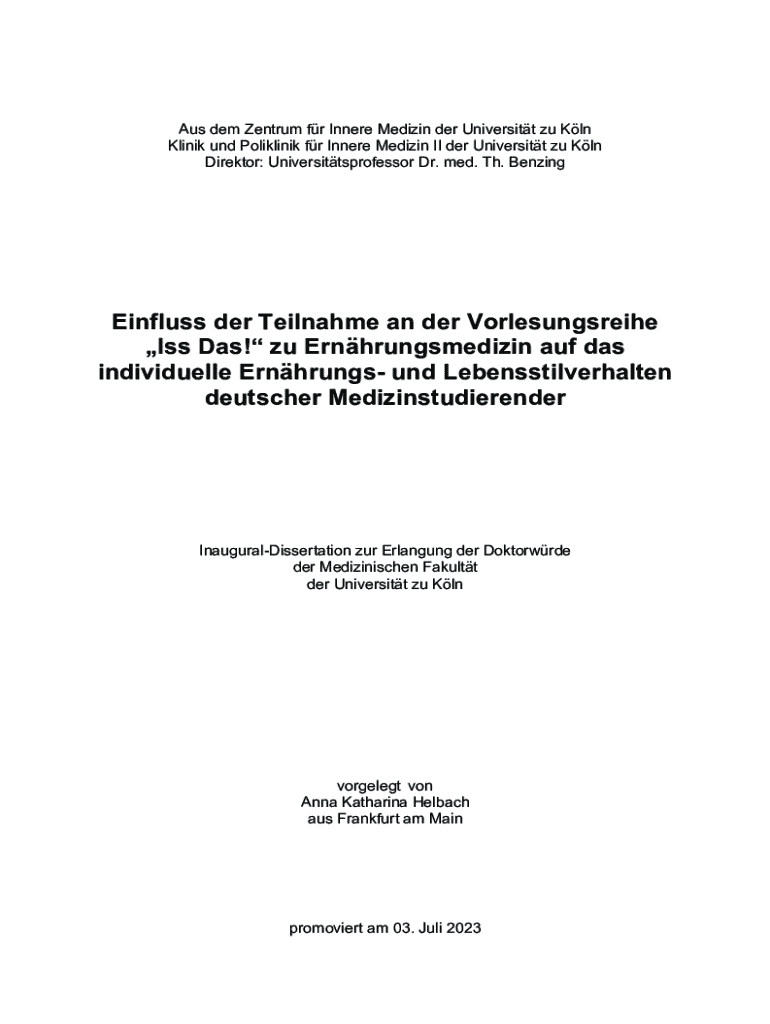 Aus dem Zentrum für Innere Medizin der Universität zu Köln
Klinik und Poliklinik für Innere Medizin II der Universität zu Köln
Direktor: Universitätsprofessor Dr. med. Th. Benzing

Einfluss der Teilnahme an der Vorlesungsreihe „Iss Das!“ zu Ernährungsmedizin auf das individuelle Ernährungs- und Lebensstilverhalten deutscher Medizinstudierender

Inaugural-Dissertation zur Erlangung der Doktorwürde
der Medizinischen Fakultät
der Universität zu Köln

vorgelegt von
Anna Katharina Helbach
aus Frankfurt am Main

promoviert am 03. Juli 2023